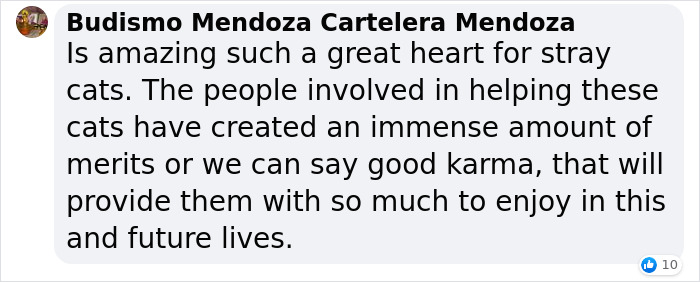 Budismo Mendoza Cartelera Mendoza
Is amazing such a great heart for stray cats. The people involved in helping these cats have created an immense amount of merits or we can say good karma, that will provide them with so much to enjoy in this and future lives.

10